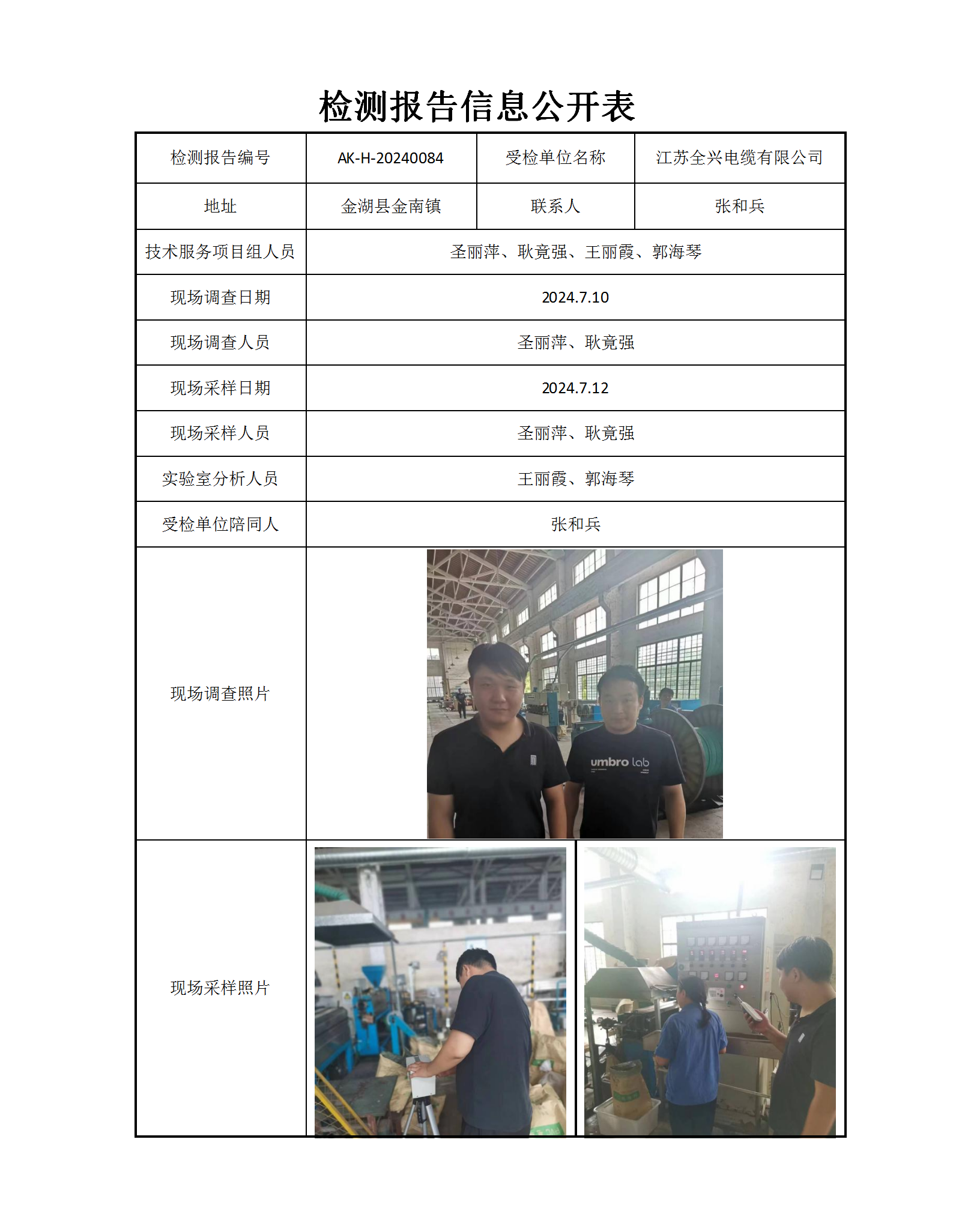 检测报告信息公开表

| 检测报告编号 | AK-H-20240084 | 受检单位名称 | 江苏全兴电缆有限公司 |
|---|---|---|---|
| 地址 | 金湖县金南镇 | 联系人 | 张和兵 |
| 技术服务项目组人员 | 圣丽萍、耿竟强、王丽霞、郭海琴 | | |
| 现场调查日期 | 2024.7.10 | | |
| 现场调查人员 | 圣丽萍、耿竟强 | | |
| 现场采样日期 | 2024.7.12 | | |
| 现场采样人员 | 圣丽萍、耿竟强 | | |
| 实验室分析人员 | 王丽霞、郭海琴 | | |
| 受检单位陪同人 | 张和兵 | | |
| 现场调查照片 | umbro lab | | |
| 现场采样照片 | | | |